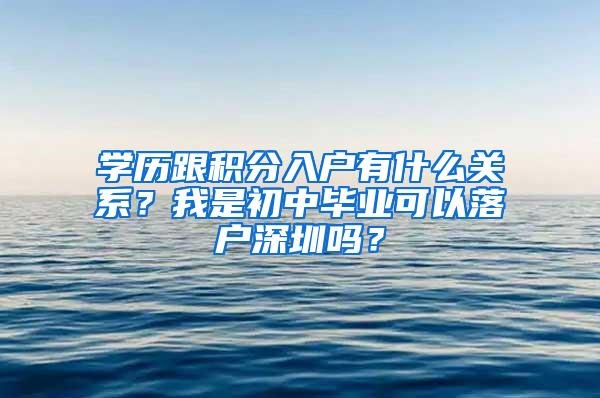 学历跟积分入户有什么关系？我是初中毕业可以落户深圳吗？